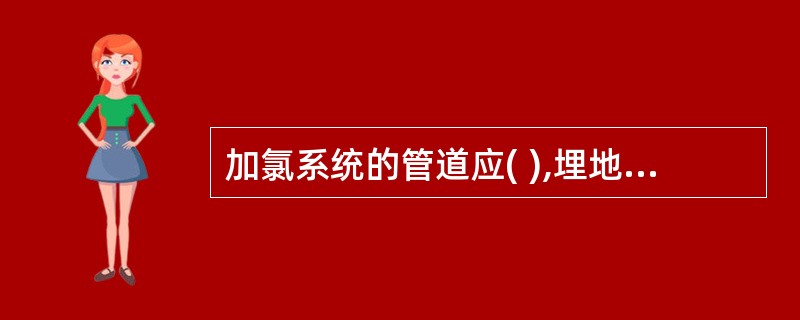 加氯系统的管道应( ),埋地...